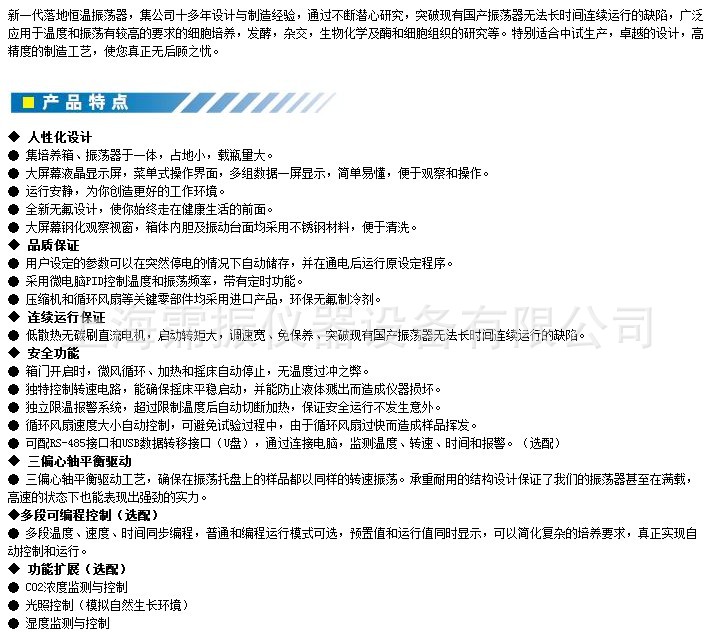 新一代落地恒温振荡器，集公司十多年设计与制造经验，通过不断潜心研究，突破现有国产振荡器无法长时间连续运行的缺陷，广泛应用于温度和振荡有较高的要求的细胞培养，发酵，杂交，生物化学及酶和细胞组织的研究等。特别适合中试生产，卓越的设计，高精度的制造工艺，使您真正无后顾之忧。

■ 产品特点

◆ 人性化设计
● 集培养箱、振荡器于一体，占地小，载瓶量大。
● 大屏幕液晶显示屏，菜单式操作界面，多组数据一屏显示，简单易懂，便于观察和操作。
● 运行安静，为你创造更好的工作环境。
● 全新无氟设计，使你始终走在健康生活的前面。
● 大屏幕钢化观察视窗，箱体内胆及振动台面均采用不锈钢材料，便于清洗。
◆ 品质保证
● 用户设定的参数可以在突然停电的情况下自动储存，并在通电后运行原设定程序。
● 采用微电脑PID控制温度和振荡频率，带有定时功能。
● 压缩机和循环风扇等关键零部件均采用进口产品，环保无氟制冷剂。
◆ 连续运行保证
● 低散热无碳刷直流电机，启动转矩大，调速宽、免保养、突破现有国产振荡器无法长时间连续运行的缺陷。
◆ 安全功能
● 箱门开启时，微风循环、加热和摇床自动停止，无温度过冲之弊。
● 独特控制转速电路，能确保摇床平稳启动，并能防止液体溅出而造成仪器损坏。
● 独立限温报警系统，超过限制温度后自动切断加热，保证安全运行不发生意外。
● 循环风扇速度大小自动控制，可避免试验过程中，由于循环风扇过快而造成样品挥发。
● 可配RS-485接口和USB数据转移接口（U盘），通过连接电脑，监测温度、转速、时间和报警。（选配）
◆ 三偏心轴平衡驱动
● 三偏心轴平衡驱动工艺，确保在振荡托盘上的样品都以同样的转速振荡。承重耐用的结构设计保证了我们的振荡器甚至在满载，高速的状态下也能表现出强劲的实力。
◆多段可编程控制（选配）
● 多段温度、速度、时间同步编程，普通和编程运行模式可选，预置值和运行值同时显示，可以简化复杂的培养要求，真正实现自动控制和运行。
◆ 功能扩展（选配）
● CO2浓度监测与控制
● 光照控制（模拟自然生长环境）
● 湿度监测与控制

上海霸振仪器设备有限公司